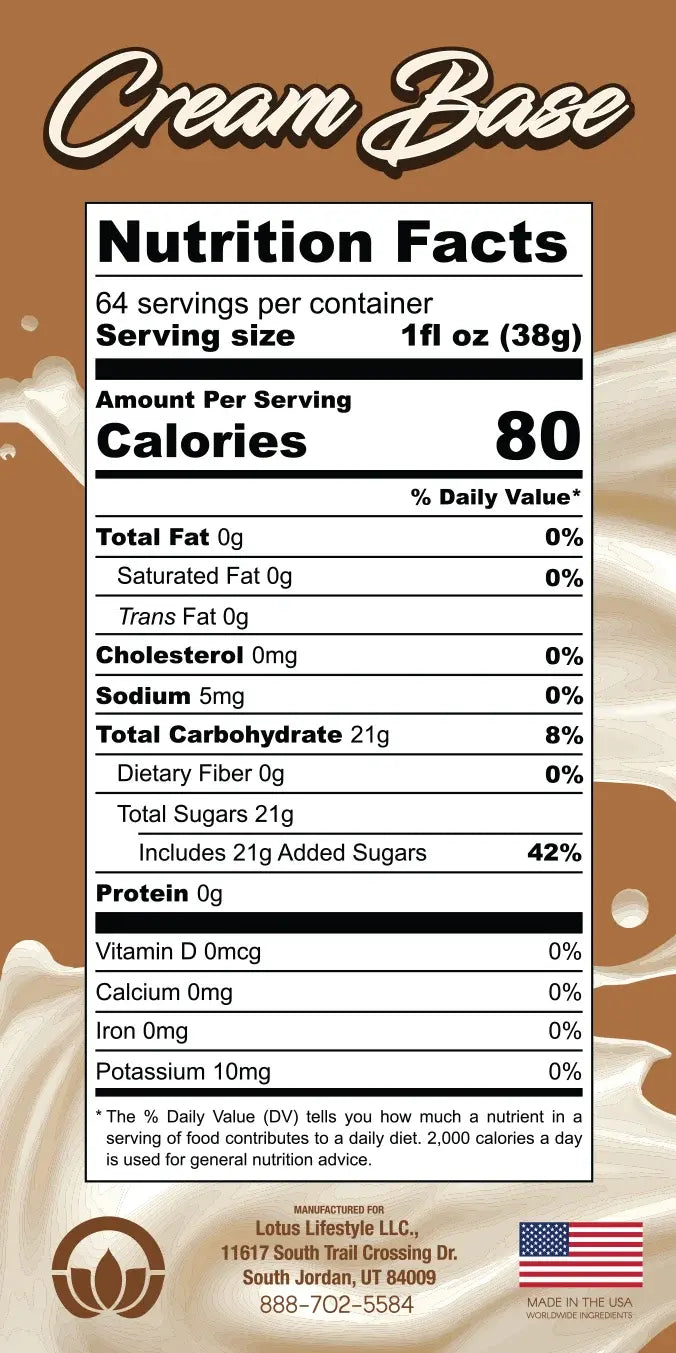 Cream Base

Nutrition Facts

64 servings per container
Serving size 1fl oz (38g)

Amount Per Serving
Calories 80

% Daily Value*

Total Fat 0g 0%
Saturated Fat 0g 0%
Trans Fat 0g
Cholesterol 0mg 0%
Sodium 5mg 0%
Total Carbohydrate 21g 8%
Dietary Fiber 0g 0%
Total Sugars 21g
Includes 21g Added Sugars 42%
Protein 0g

Vitamin D 0mcg 0%
Calcium 0mg 0%
Iron 0mg 0%
Potassium 10mg 0%

* The % Daily Value (DV) tells you how much a nutrient in a serving of food contributes to a daily diet. 2,000 calories a day is used for general nutrition advice.

MANUFACTURED FOR
Lotus Lifestyle LLC.,
11617 South Trail Crossing Dr.
South Jordan, UT 84009
888-702-5584

MADE IN THE USA
WORLDWIDE INGREDIENTS